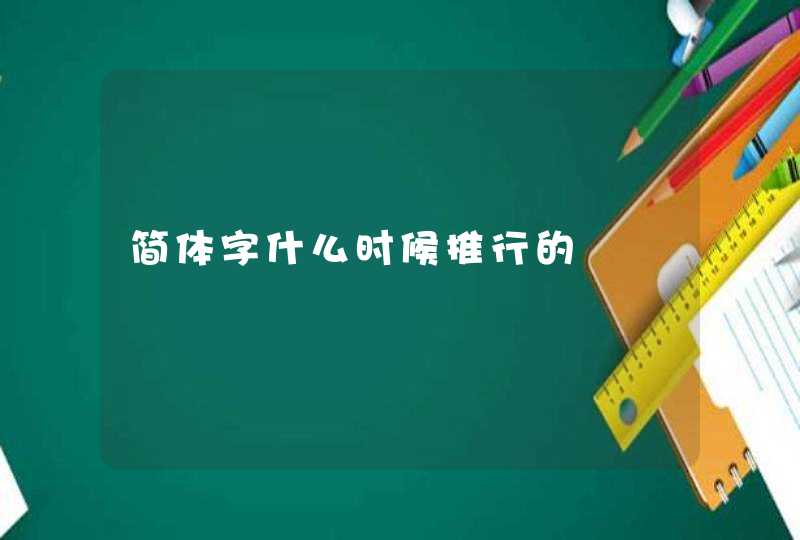 简体字什么时候推行的